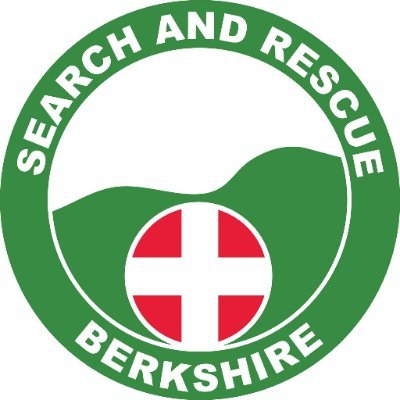 SEARCH AND RESCUE
BERKSHIRE